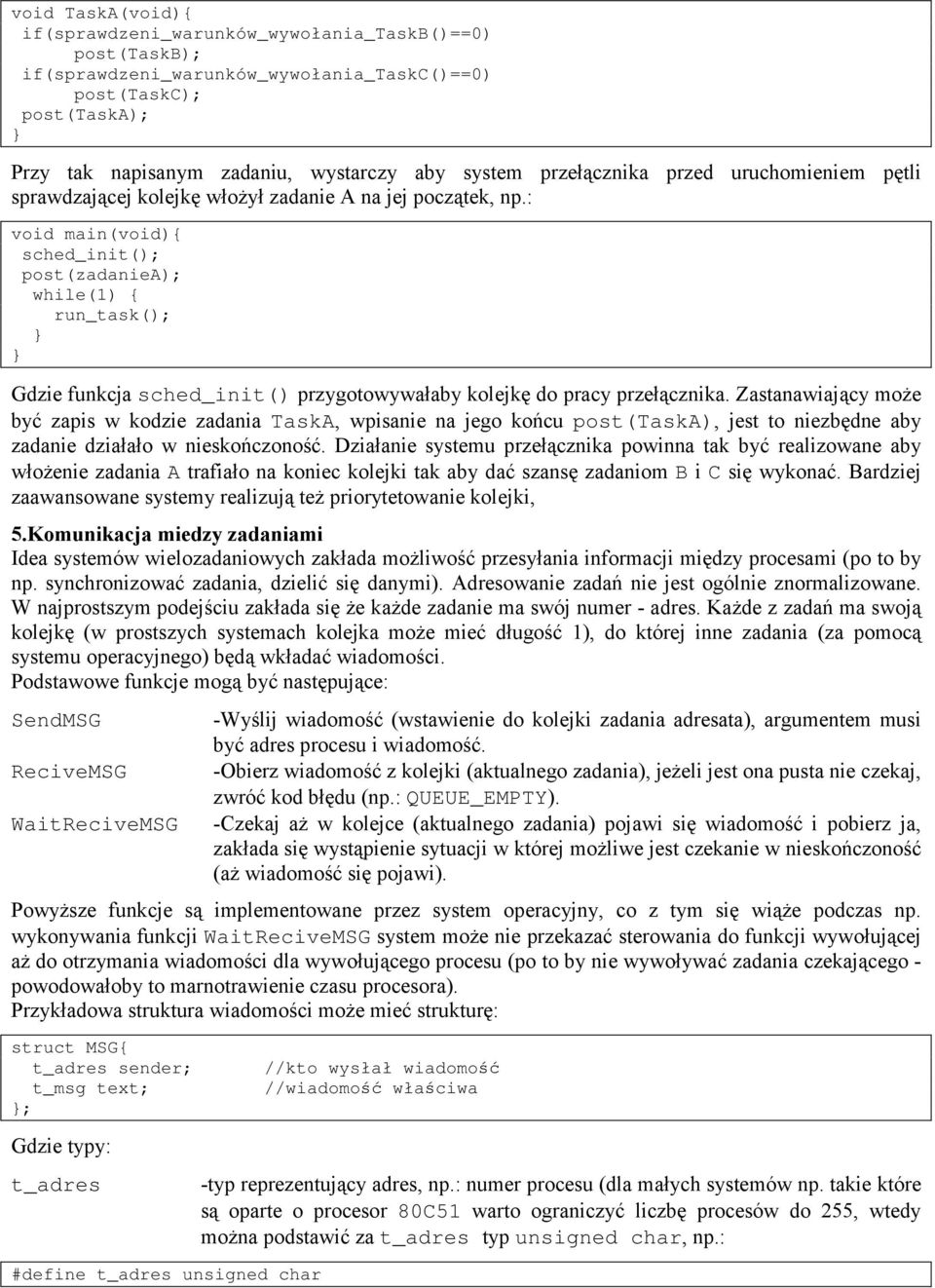 void TaskA(void){
 if(sprawdzeni_warunków_wywołania_TaskB()==0)
     post(TaskB);
 if(sprawdzeni_warunków_wywołania_TaskC()==0)
     post(TaskC);
 post(TaskA);
}

Przy tak napisanym zadaniu, wystarczy aby system przełącznika przed uruchomieniem pętli sprawdzającej kolejkę włożył zadanie A na jej początek, np.:

void main(void){
 sched_init();
 post(zadanieA);
  while(1) {
    run_task();
  }
}

Gdzie funkcja sched_init() przygotowywałaby kolejkę do pracy przełącznika. Zastanawiający może być zapis w kodzie zadania TaskA, wpisanie na jego końcu post(TaskA), jest to niezbędne aby zadanie działało w nieskończoność. Działanie systemu przełącznika powinna tak być realizowane aby włożenie zadania A trafiało na koniec kolejki tak aby dać szansę zadaniom B i C się wykonać. Bardziej zaawansowane systemy realizują też priorytetowanie kolejki,

5.Komunikacja miedzy zadaniami
Idea systemów wielozadaniowych zakłada możliwość przesyłania informacji między procesami (po to by np. synchronizować zadania, dzielić się danymi). Adresowanie zadań nie jest ogólnie znormalizowane. W najprostszym podejściu zakłada się że każde zadanie ma swój numer - adres. Każde z zadań ma swoją kolejkę (w prostszych systemach kolejka może mieć długość 1), do której inne zadania (za pomocą systemu operacyjnego) będą wkładać wiadomości.
Podstawowe funkcje mogą być następujące:

SendMSG -Wyślij wiadomość (wstawienie do kolejki zadania adresata), argumentem musi być adres procesu i wiadomość.
ReciveMSG -Obierz wiadomość z kolejki (aktualnego zadania), jeżeli jest ona pusta nie czekaj, zwróć kod błędu (np.: QUEUE_EMPTY).
WaitReciveMSG -Czekaj aż w kolejce (aktualnego zadania) pojawi się wiadomość i pobierz ja, zakłada się wystąpienie sytuacji w której możliwe jest czekanie w nieskończoność (aż wiadomość się pojawi).

Powyższe funkcje są implementowane przez system operacyjny, co z tym się wiąże podczas np. wykonywania funkcji WaitReciveMSG system może nie przekazać sterowania do funkcji wywołującej aż do otrzymania wiadomości dla wywołującego procesu (po to by nie wywoływać zadania czekającego - powodowałoby to marnotrawienie czasu procesora).
Przykładowa struktura wiadomości może mieć strukturę:

struct MSG{
  t_adres sender;       //kto wysłał wiadomość
  t_msg text;           //wiadomość właściwa
};

Gdzie typy:

t_adres -typ reprezentujący adres, np.: numer procesu (dla małych systemów np. takie które są oparte o procesor 80C51 warto ograniczyć liczbę procesów do 255, wtedy można podstawić za t_adres typ unsigned char, np.:

#define t_adres unsigned char